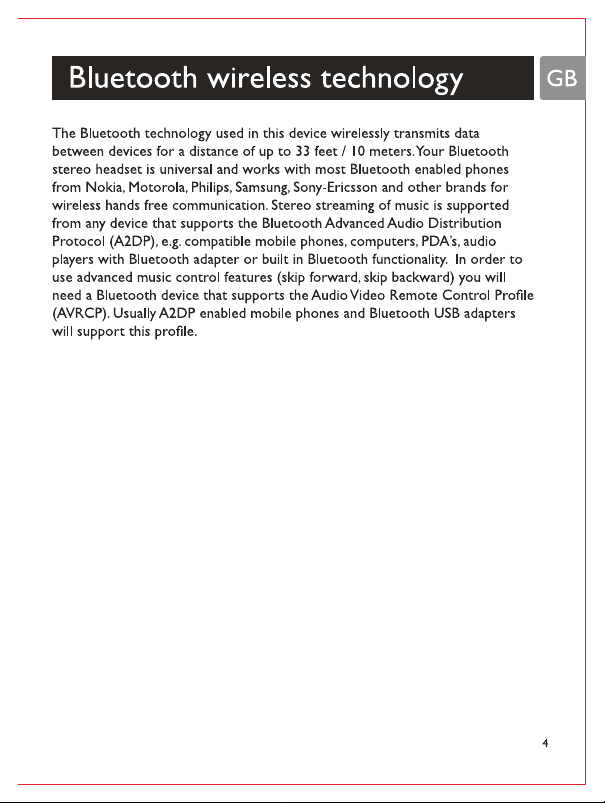 Bluetooth wireless technology

GB

The Bluetooth technology used in this device wirelessly transmits data between devices for a distance of up to 33 feet / 10 meters. Your Bluetooth stereo headset is universal and works with most Bluetooth enabled phones from Nokia, Motorola, Philips, Samsung, Sony-Ericsson and other brands for wireless hands free communication. Stereo streaming of music is supported from any device that supports the Bluetooth Advanced Audio Distribution Protocol (A2DP), e.g. compatible mobile phones, computers, PDA's, audio players with Bluetooth adapter or built in Bluetooth functionality. In order to use advanced music control features (skip forward, skip backward) you will need a Bluetooth device that supports the Audio Video Remote Control Profile (AVRCP). Usually A2DP enabled mobile phones and Bluetooth USB adapters will support this profile.

4